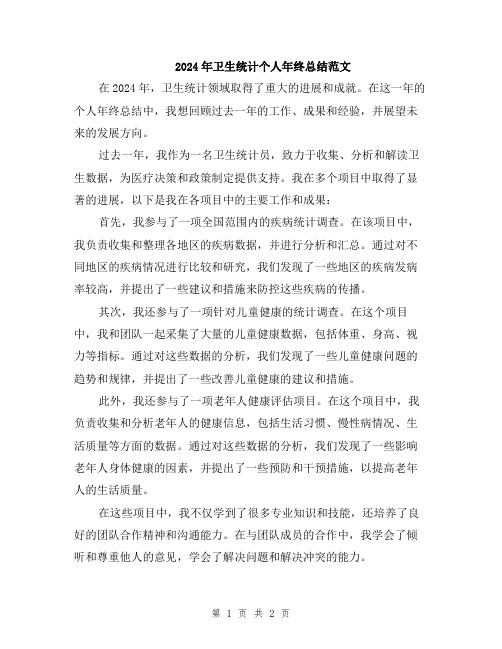 2024年卫生统计个人年终总结范文

在2024年，卫生统计领域取得了重大的进展和成就。在这一年的个人年终总结中，我想回顾过去一年的工作、成果和经验，并展望未来的发展方向。

过去一年，我作为一名卫生统计员，致力于收集、分析和解读卫生数据，为医疗决策和政策制定提供支持。我在多个项目中取得了显著的进展，以下是我在各项目中的主要工作和成果：

首先，我参与了一项全国范围内的疾病统计调查。在该项目中，我负责收集和整理各地区的疾病数据，并进行分析和汇总。通过对不同地区的疾病情况进行比较和研究，我们发现了一些地区的疾病发病率较高，并提出了一些建议和措施来防控这些疾病的传播。

其次，我还参与了一项针对儿童健康的统计调查。在这个项目中，我和团队一起采集了大量的儿童健康数据，包括体重、身高、视力等指标。通过对这些数据的分析，我们发现了一些儿童健康问题的趋势和规律，并提出了一些改善儿童健康的建议和措施。

此外，我还参与了一项老年人健康评估项目。在这个项目中，我负责收集和分析老年人的健康信息，包括生活习惯、慢性病情况、生活质量等方面的数据。通过对这些数据的分析，我们发现了一些影响老年人身体健康的因素，并提出了一些预防和干预措施，以提高老年人的生活质量。

在这些项目中，我不仅学到了很多专业知识和技能，还培养了良好的团队合作精神和沟通能力。在与团队成员的合作中，我学会了倾听和尊重他人的意见，学会了解决问题和解决冲突的能力。

第 1 页 共 2 页